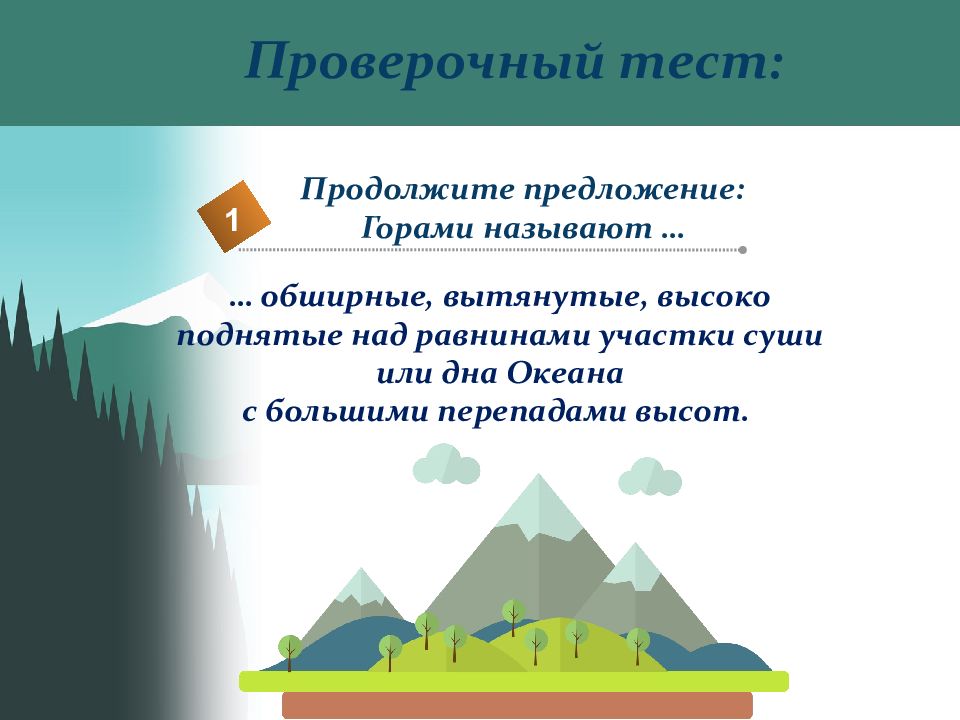 Проверочный тест:

1

Продолжите предложение:
Горами называют …

… обширные, вытянутые, высоко поднятые над равнинами участки суши или дна Океана с большими перепадами высот.